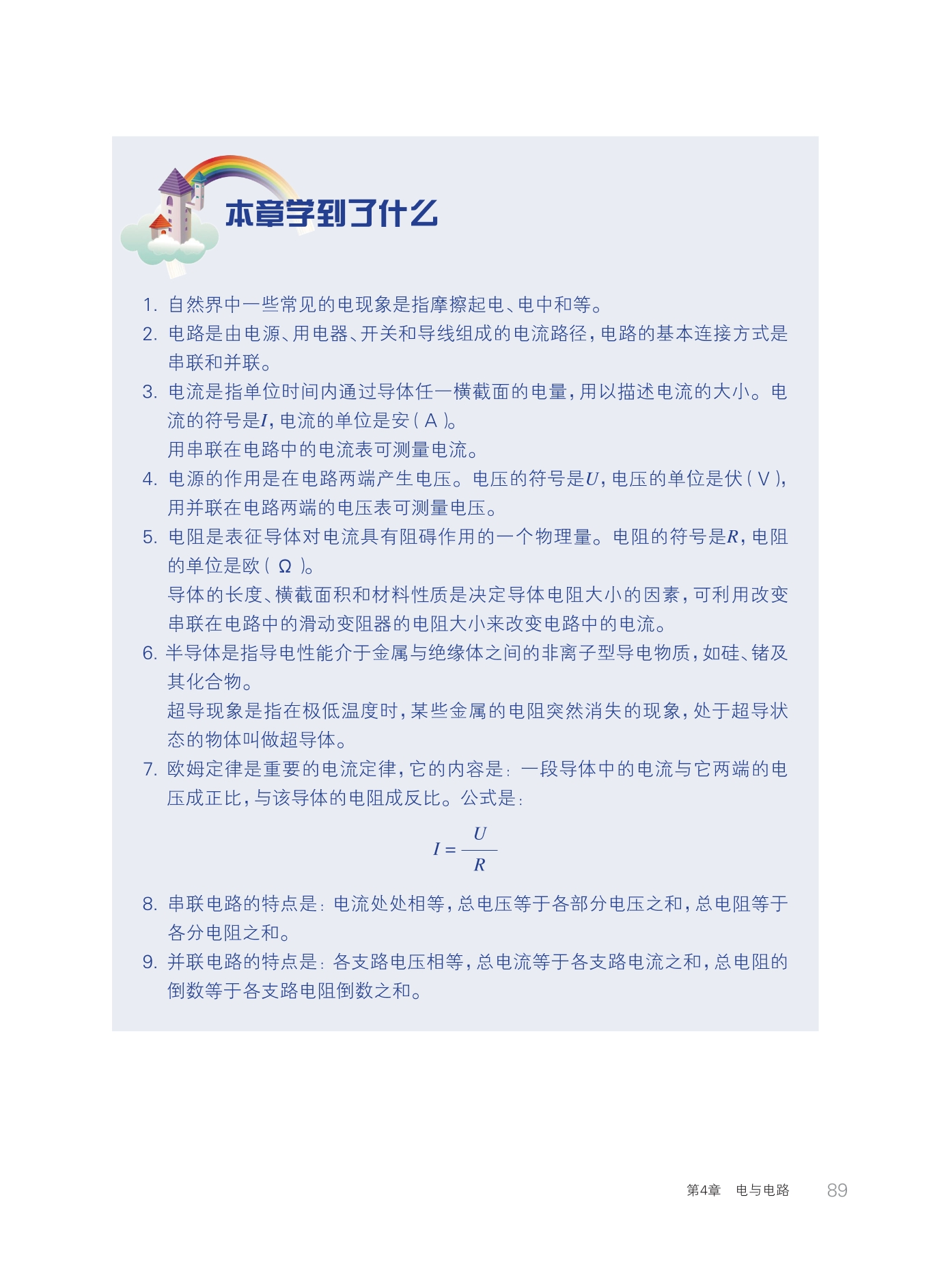 本章学到了什么

1. 自然界中一些常见的电现象是指摩擦起电、电中和等。

2. 电路是由电源、用电器、开关和导线组成的电流路径，电路的基本连接方式是串联和并联。

3. 电流是指单位时间内通过导体任一横截面的电量，用以描述电流的大小。电流的符号是$I$，电流的单位是安（A）。
用串联在电路中的电流表可测量电流。

4. 电源的作用是在电路两端产生电压。电压的符号是$U$，电压的单位是伏（V），用并联在电路两端的电压表可测量电压。

5. 电阻是表征导体对电流具有阻碍作用的一个物理量。电阻的符号是$R$，电阻的单位是欧（Ω）。
导体的长度、横截面积和材料性质是决定导体电阻大小的因素，可利用改变串联在电路中的滑动变阻器的电阻大小来改变电路中的电流。

6. 半导体是指导电性能介于金属与绝缘体之间的非离子型导电物质，如硅、锗及其化合物。
超导现象是指在极低温度时，某些金属的电阻突然消失的现象，处于超导状态的物体叫做超导体。

7. 欧姆定律是重要的电流定律，它的内容是：一段导体中的电流与它两端的电压成正比，与该导体的电阻成反比。公式是：

$I = \frac{U}{R}$

8. 串联电路的特点是：电流处处相等，总电压等于各部分电压之和，总电阻等于各分电阻之和。

9. 并联电路的特点是：各支路电压相等，总电流等于各支路电流之和，总电阻的倒数等于各支路电阻倒数之和。

第4章　电与电路　89